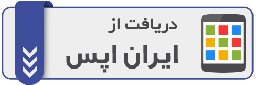 دریافت از
ایران اپس